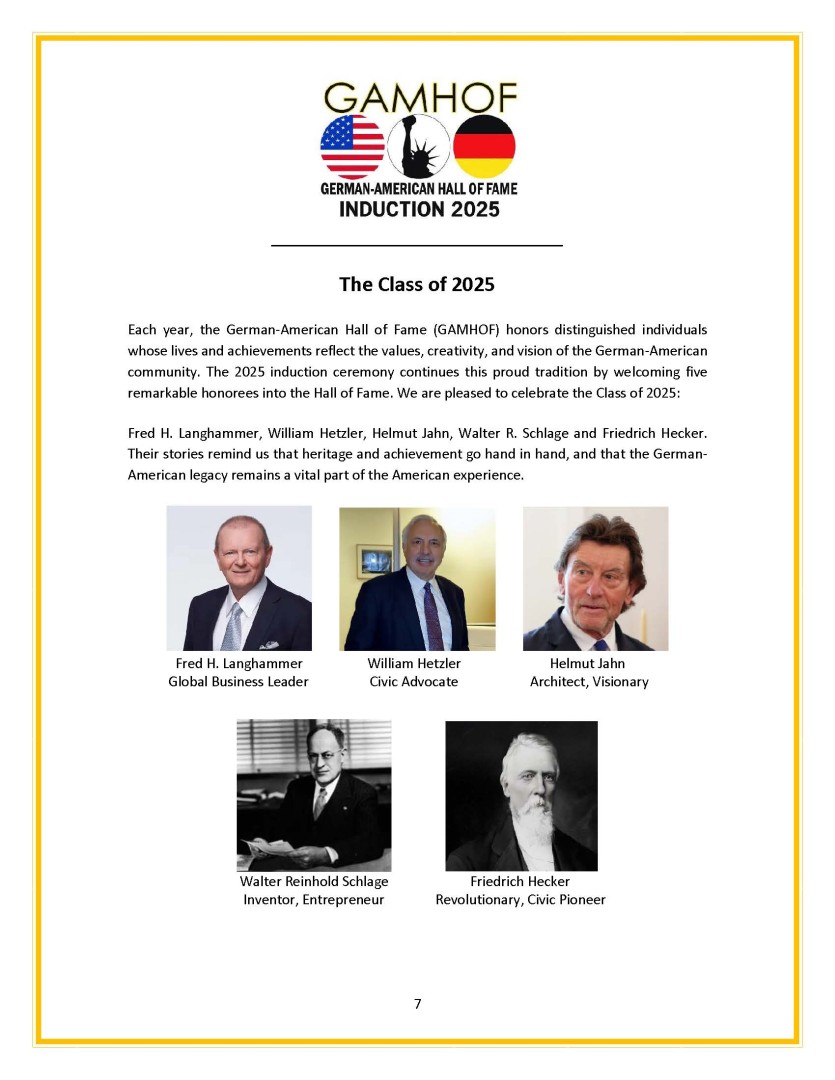 GAMHOF
GERMAN-AMERICAN HALL OF FAME
INDUCTION 2025

The Class of 2025

Each year, the German-American Hall of Fame (GAMHOF) honors distinguished individuals whose lives and achievements reflect the values, creativity, and vision of the German-American community. The 2025 induction ceremony continues this proud tradition by welcoming five remarkable honorees into the Hall of Fame. We are pleased to celebrate the Class of 2025:

Fred H. Langhammer, William Hetzler, Helmut Jahn, Walter R. Schlage and Friedrich Hecker. Their stories remind us that heritage and achievement go hand in hand, and that the German-American legacy remains a vital part of the American experience.

Fred H. Langhammer
Global Business Leader

William Hetzler
Civic Advocate

Helmut Jahn
Architect, Visionary

Walter Reinhold Schlage
Inventor, Entrepreneur

Friedrich Hecker
Revolutionary, Civic Pioneer

7